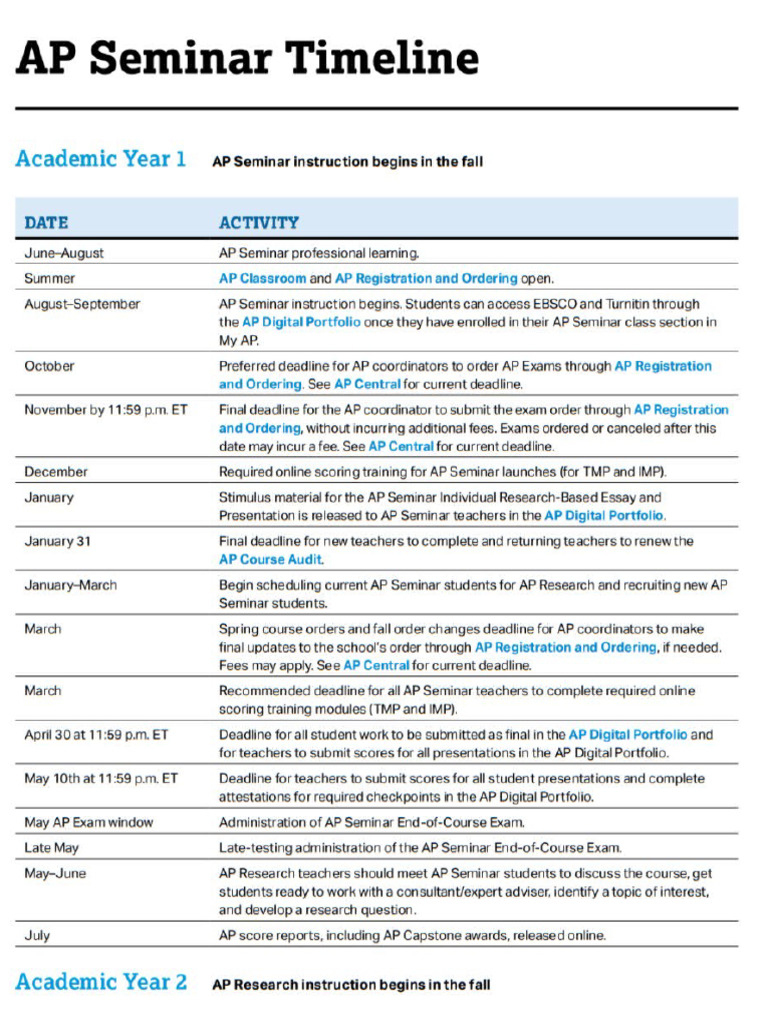 AP Seminar Timeline

Academic Year 1 AP Seminar instruction begins in the fall

| DATE | ACTIVITY |
|---|---|
| June–August | AP Seminar professional learning. |
| Summer | AP Classroom and AP Registration and Ordering open. |
| August–September | AP Seminar instruction begins. Students can access EBSCO and Turnitin through the AP Digital Portfolio once they have enrolled in their AP Seminar class section in My AP. |
| October | Preferred deadline for AP coordinators to order AP Exams through AP Registration and Ordering. See AP Central for current deadline. |
| November by 11:59 p.m. ET | Final deadline for the AP coordinator to submit the exam order through AP Registration and Ordering, without incurring additional fees. Exams ordered or canceled after this date may incur a fee. See AP Central for current deadline. |
| December | Required online scoring training for AP Seminar launches (for TMP and IMP). |
| January | Stimulus material for the AP Seminar Individual Research-Based Essay and Presentation is released to AP Seminar teachers in the AP Digital Portfolio. |
| January 31 | Final deadline for new teachers to complete and returning teachers to renew the AP Course Audit. |
| January–March | Begin scheduling current AP Seminar students for AP Research and recruiting new AP Seminar students. |
| March | Spring course orders and fall order changes deadline for AP coordinators to make final updates to the school's order through AP Registration and Ordering, if needed. Fees may apply. See AP Central for current deadline. |
| March | Recommended deadline for all AP Seminar teachers to complete required online scoring training modules (TMP and IMP). |
| April 30 at 11:59 p.m. ET | Deadline for all student work to be submitted as final in the AP Digital Portfolio and for teachers to submit scores for all presentations in the AP Digital Portfolio. |
| May 10th at 11:59 p.m. ET | Deadline for teachers to submit scores for all student presentations and complete attestations for required checkpoints in the AP Digital Portfolio. |
| May AP Exam window | Administration of AP Seminar End-of-Course Exam. |
| Late May | Late-testing administration of the AP Seminar End-of-Course Exam. |
| May–June | AP Research teachers should meet AP Seminar students to discuss the course, get students ready to work with a consultant/expert adviser, identify a topic of interest, and develop a research question. |
| July | AP score reports, including AP Capstone awards, released online. |

Academic Year 2 AP Research instruction begins in the fall